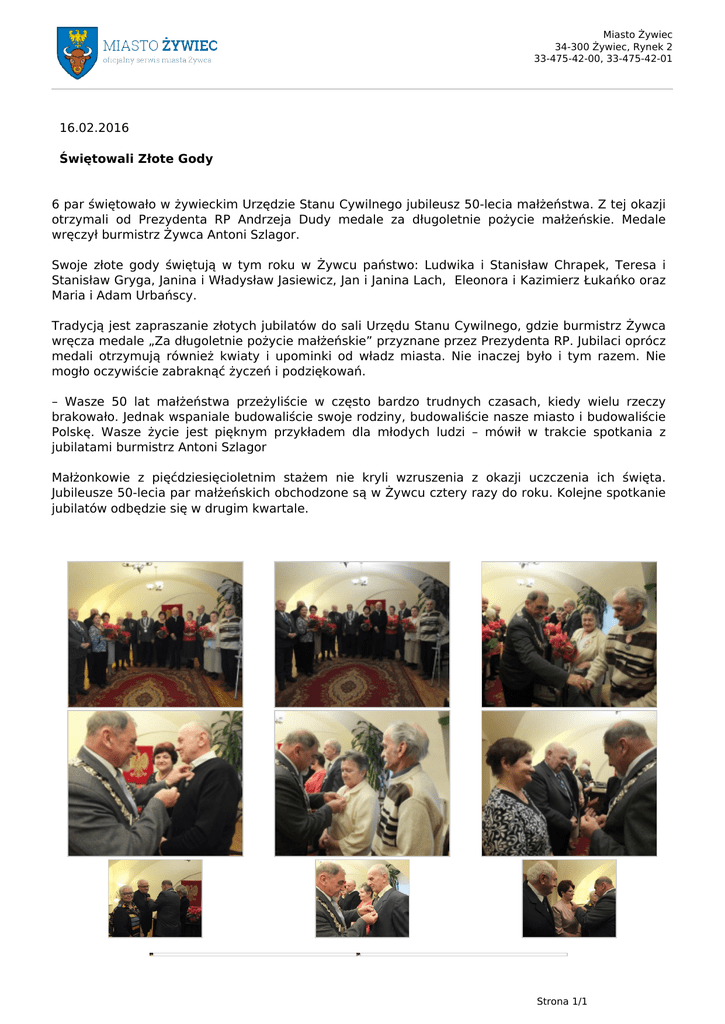 MIASTO ŻYWIEC
oficjalny serwis miasta Żywca

Miasto Żywiec
34-300 Żywiec, Rynek 2
33-475-42-00, 33-475-42-01

16.02.2016

Świętowali Złote Gody

6 par świętowało w żywieckim Urzędzie Stanu Cywilnego jubileusz 50-lecia małżeństwa. Z tej okazji otrzymali od Prezydenta RP Andrzeja Dudy medale za długoletnie pożycie małżeńskie. Medale wręczył burmistrz Żywca Antoni Szlagor.

Swoje złote gody świętują w tym roku w Żywcu państwo: Ludwika i Stanisław Chrapek, Teresa i Stanisław Gryga, Janina i Władysław Jasiewicz, Jan i Janina Lach, Eleonora i Kazimierz Łukańko oraz Maria i Adam Urbańscy.

Tradycją jest zapraszanie złotych jubilatów do sali Urzędu Stanu Cywilnego, gdzie burmistrz Żywca wręcza medale „Za długoletnie pożycie małżeńskie" przyznane przez Prezydenta RP. Jubilaci oprócz medali otrzymują również kwiaty i upominki od władz miasta. Nie inaczej było i tym razem. Nie mogło oczywiście zabraknąć życzeń i podziękowań.

– Wasze 50 lat małżeństwa przeżyliście w często bardzo trudnych czasach, kiedy wielu rzeczy brakowało. Jednak wspaniale budowaliście swoje rodziny, budowaliście nasze miasto i budowaliście Polskę. Wasze życie jest pięknym przykładem dla młodych ludzi – mówił w trakcie spotkania z jubilatami burmistrz Antoni Szlagor

Małżonkowie z pięćdziesięcioletnim stażem nie kryli wzruszenia z okazji uczczenia ich święta. Jubileusze 50-lecia par małżeńskich obchodzone są w Żywcu cztery razy do roku. Kolejne spotkanie jubilatów odbędzie się w drugim kwartale.

Strona 1/1